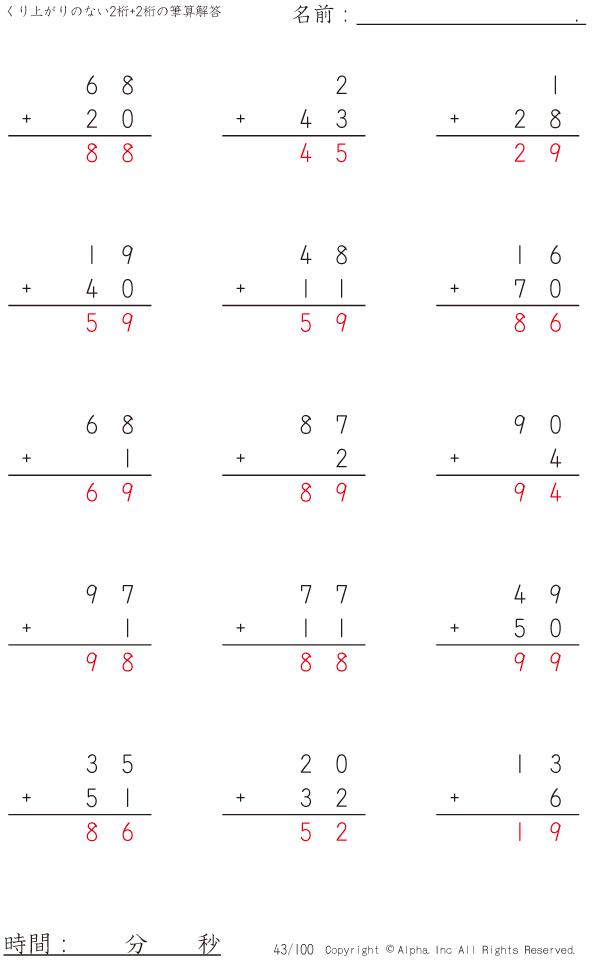 くり上がりのない2桁+2桁の筆算解答

名前：____.

68
+ 20
88

2
+ 43
45

1
+ 28
29

19
+ 40
59

48
+ 11
59

16
+ 70
86

68
+ 1
69

87
+ 2
89

90
+ 4
94

97
+ 1
98

77
+ 11
88

49
+ 50
99

35
+ 51
86

20
+ 32
52

13
+ 6
19

時間： 分 秒

43/100 Copyright © Alpha. Inc All Rights Reserved.